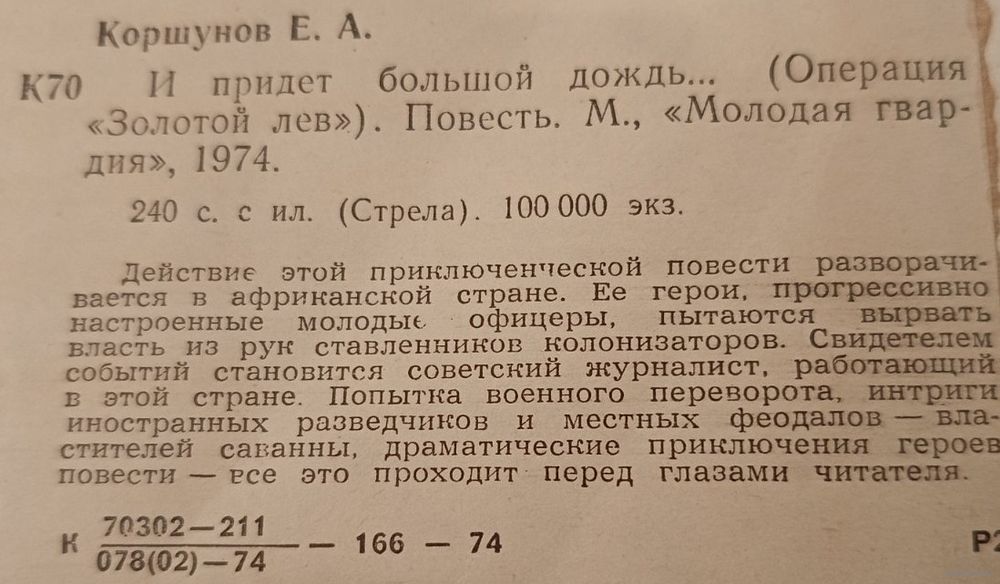 Коршунов Е. А.

К70 И придет большой дождь... (Операция «Золотой лев»). Повесть. М., «Молодая гвардия», 1974.

240 с. с ил. (Стрела). 100 000 экз.

Действие этой приключенческой повести разворачивается в африканской стране. Ее герои, прогрессивно настроенные молодые офицеры, пытаются вырвать власть из рук ставленников колонизаторов. Свидетелем событий становится советский журналист, работающий в этой стране. Попытка военного переворота, интриги иностранных разведчиков и местных феодалов — властителей саванны, драматические приключения героев повести — все это проходит перед глазами читателя.

К $\frac{70302-211}{078(02)-74}$ — 166 — 74

Р2